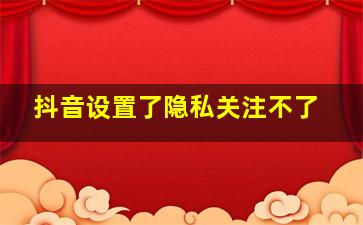 抖音设置了隐私关注不了